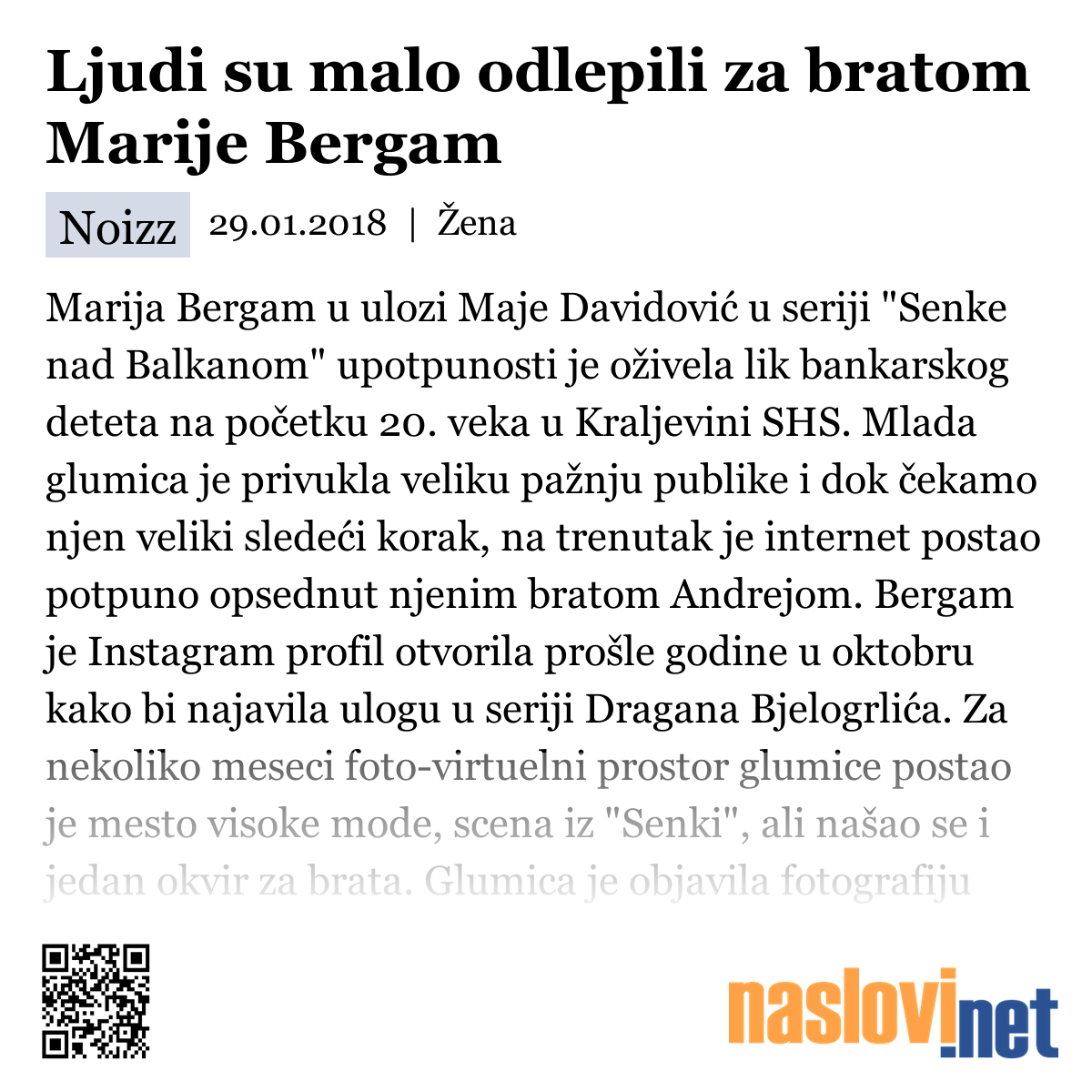 Ljudi su malo odlepili za bratom Marije Bergam

Noizz 29.01.2018 | Žena

Marija Bergam u ulozi Maje Davidović u seriji "Senke nad Balkanom" upotpunosti je oživela lik bankarskog deteta na početku 20. veka u Kraljevini SHS. Mlada glumica je privukla veliku pažnju publike i dok čekamo njen veliki sledeći korak, na trenutak je internet postao potpuno opsednut njenim bratom Andrejom. Bergam je Instagram profil otvorila prošle godine u oktobru kako bi najavila ulogu u seriji Dragana Bjelogrlića. Za nekoliko meseci foto-virtuelni prostor glumice postao je mesto visoke mode, scena iz "Senki", ali našao se i jedan okvir za brata. Glumica je objavila fotografiju

naslovi.net